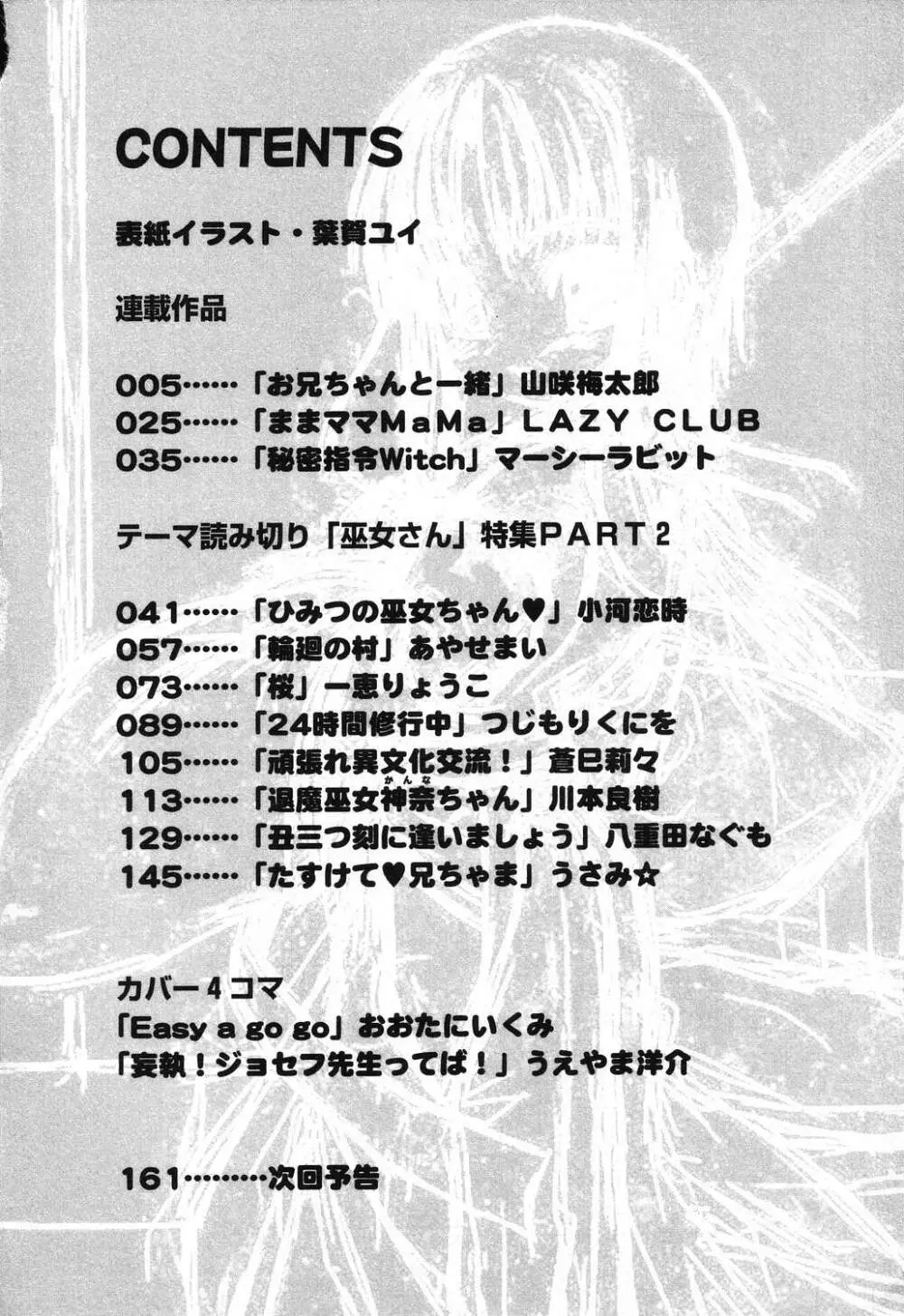 CONTENTS

表紙イラスト・葉賀ユイ

連載作品

005……「お兄ちゃんと一緒」山咲梅太郎
025……「ままママMaMa」LAZY CLUB
035……「秘密指令Witch」マーシーラビット

テーマ読み切り「巫女さん」特集PART 2

041……「ひみつの巫女ちゃん♥」小河恋時
057……「輪廻の村」あやせまい
073……「桜」一恵りょうこ
089……「24時間修行中」つじもりくにを
105……「頑張れ異文化交流!」蒼巳莉々
113……「退魔巫女神奈ちゃん」川本良樹
129……「丑三つ刻に逢いましょう」八重田なぐも
145……「たすけて♥兄ちゃま」うさみ☆

カバー4コマ
「Easy a go go」おおたにいくみ
「妄執!ジョセフ先生ってば!」うえやま洋介

161………次回予告